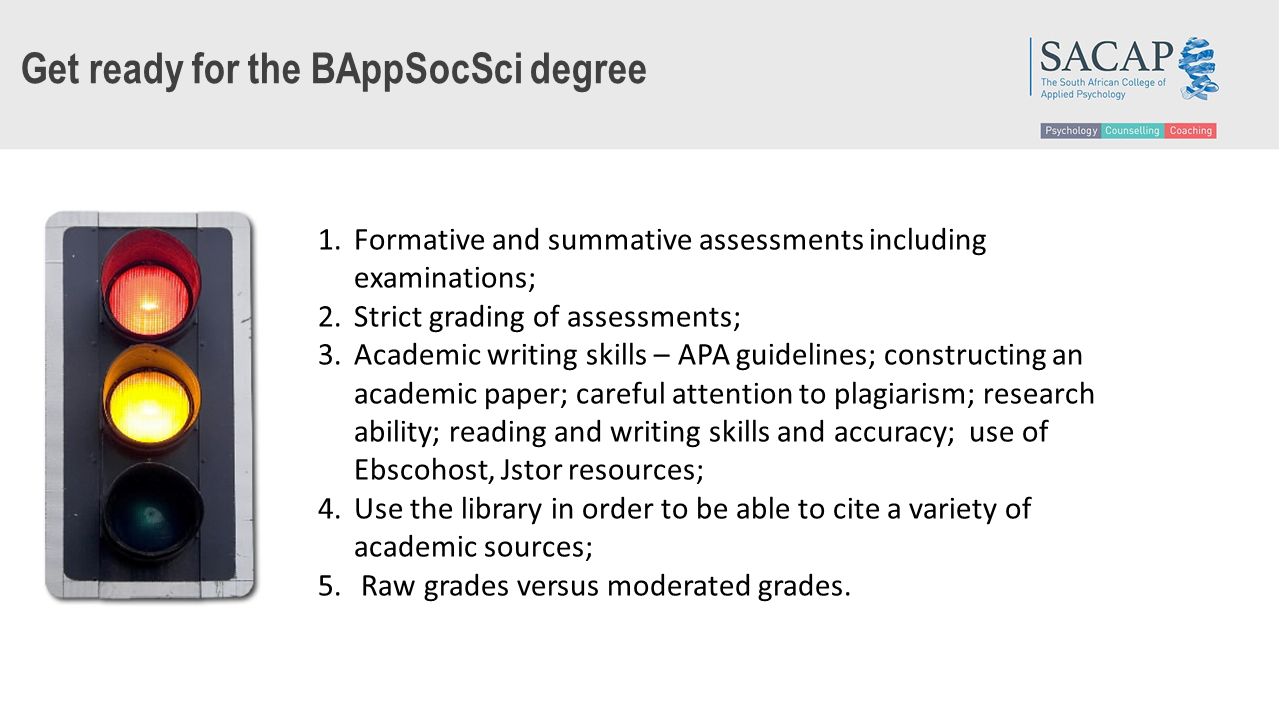 Get ready for the BAppSocSci degree

SACAP
The South African College of Applied Psychology

Psychology Counselling Coaching

1. Formative and summative assessments including examinations;
2. Strict grading of assessments;
3. Academic writing skills – APA guidelines; constructing an academic paper; careful attention to plagiarism; research ability; reading and writing skills and accuracy; use of Ebscohost, Jstor resources;
4. Use the library in order to be able to cite a variety of academic sources;
5. Raw grades versus moderated grades.